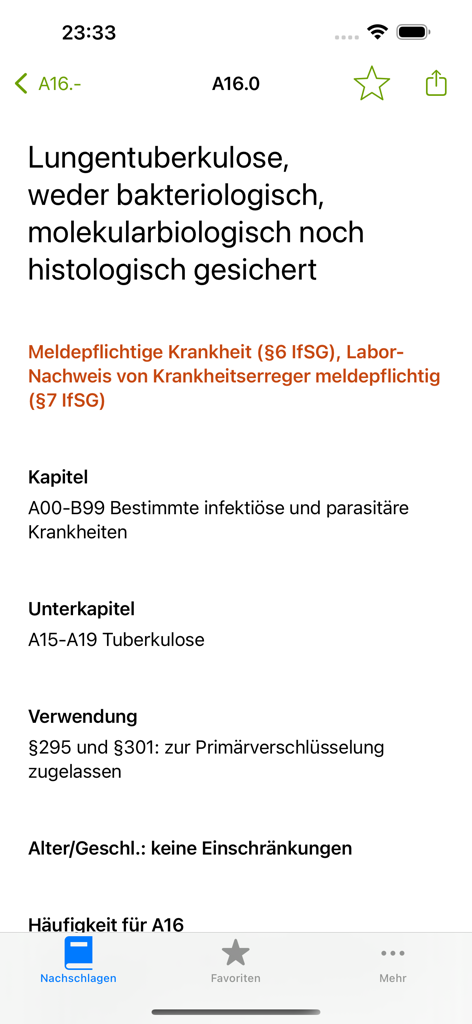 23:33

A16.- A16.0

Lungentuberkulose, weder bakteriologisch, molekularbiologisch noch histologisch gesichert

Meldepflichtige Krankheit (§6 IfSG), Labor-Nachweis von Krankheitserreger meldepflichtig (§7 IfSG)

Kapitel
A00-B99 Bestimmte infektiöse und parasitäre Krankheiten

Unterkapitel
A15-A19 Tuberkulose

Verwendung
§295 und §301: zur Primärverschlüsselung zugelassen

Alter/Geschl.: keine Einschränkungen

Häufigkeit für A16

Nachschlagen Favoriten Mehr